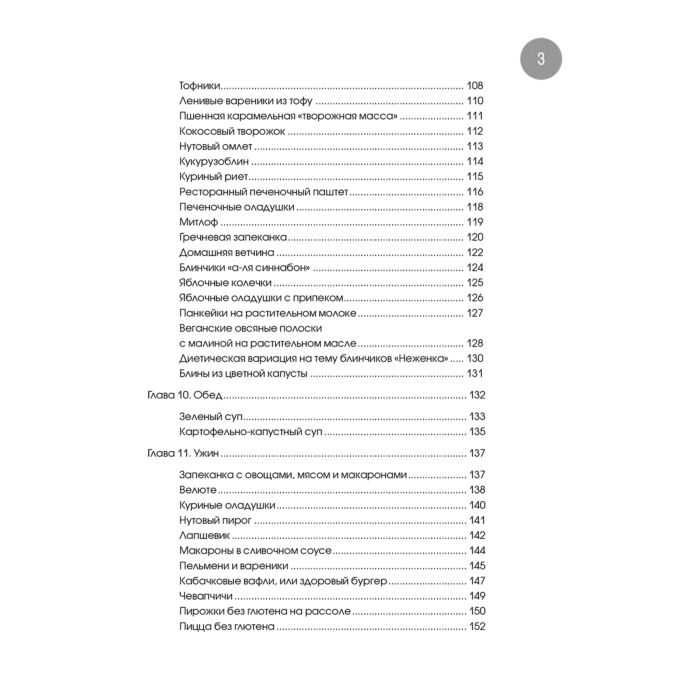 3

Тофники 108
Ленивые вареники из тофу 110
Пшенная карамельная «творожная масса» 111
Кокосовый творожок 112
Нутовый омлет 113
Кукурузоблин 114
Куриный риет 115
Ресторанный печеночный паштет 116
Печеночные оладушки 118
Митлоф 119
Гречневая запеканка 120
Домашняя ветчина 122
Блинчики «а-ля синнабон» 124
Яблочные колечки 125
Яблочные оладушки с припеком 126
Панкейки на растительном молоке 127
Веганские овсяные полоски
с малиной на растительном масле 128
Диетическая вариация на тему блинчиков «Неженка» 130
Блины из цветной капусты 131

Глава 10. Обед 132

Зеленый суп 133
Картофельно-капустный суп 135

Глава 11. Ужин 137

Запеканка с овощами, мясом и макаронами 137
Велюте 138
Куриные оладушки 140
Нутовый пирог 141
Лапшевик 142
Макароны в сливочном соусе 144
Пельмени и вареники 145
Кабачковые вафли, или здоровый бургер 147
Чевапчичи 149
Пирожки без глютена на рассоле 150
Пицца без глютена 152